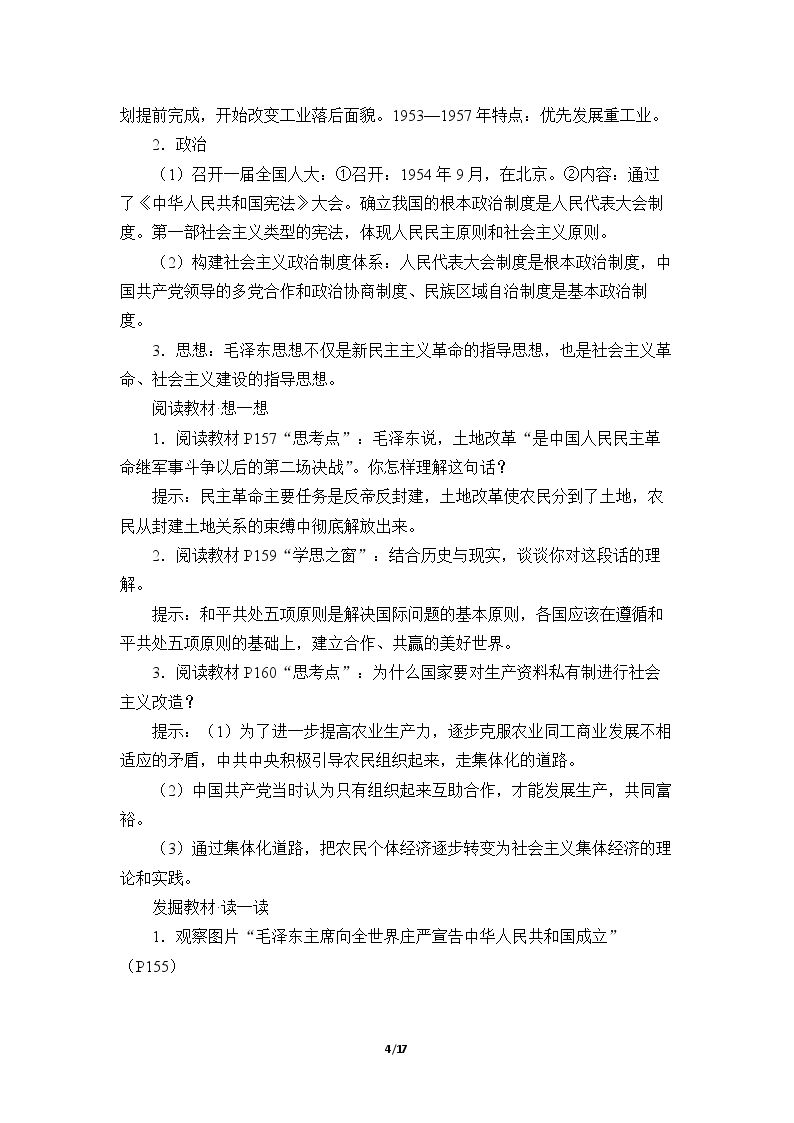 划提前完成，开始改变工业落后面貌。1953—1957年特点：优先发展重工业。

2．政治

（1）召开一届全国人大：①召开：1954年9月，在北京。②内容：通过了《中华人民共和国宪法》大会。确立我国的根本政治制度是人民代表大会制度。第一部社会主义类型的宪法，体现人民民主原则和社会主义原则。

（2）构建社会主义政治制度体系：人民代表大会制度是根本政治制度，中国共产党领导的多党合作和政治协商制度、民族区域自治制度是基本政治制度。

3．思想：毛泽东思想不仅是新民主主义革命的指导思想，也是社会主义革命、社会主义建设的指导思想。

阅读教材·想一想

1．阅读教材P157“思考点”：毛泽东说，土地改革“是中国人民民主革命继军事斗争以后的第二场决战”。你怎样理解这句话？

提示：民主革命主要任务是反帝反封建，土地改革使农民分到了土地，农民从封建土地关系的束缚中彻底解放出来。

2．阅读教材P159“学思之窗”：结合历史与现实，谈谈你对这段话的理解。

提示：和平共处五项原则是解决国际问题的基本原则，各国应该在遵循和平共处五项原则的基础上，建立合作、共赢的美好世界。

3．阅读教材P160“思考点”：为什么国家要对生产资料私有制进行社会主义改造？

提示：（1）为了进一步提高农业生产力，逐步克服农业同工商业发展不相适应的矛盾，中共中央积极引导农民组织起来，走集体化的道路。

（2）中国共产党当时认为只有组织起来互助合作，才能发展生产，共同富裕。

（3）通过集体化道路，把农民个体经济逐步转变为社会主义集体经济的理论和实践。

发掘教材·读一读

1．观察图片“毛泽东主席向全世界庄严宣告中华人民共和国成立”（P155）

4/17